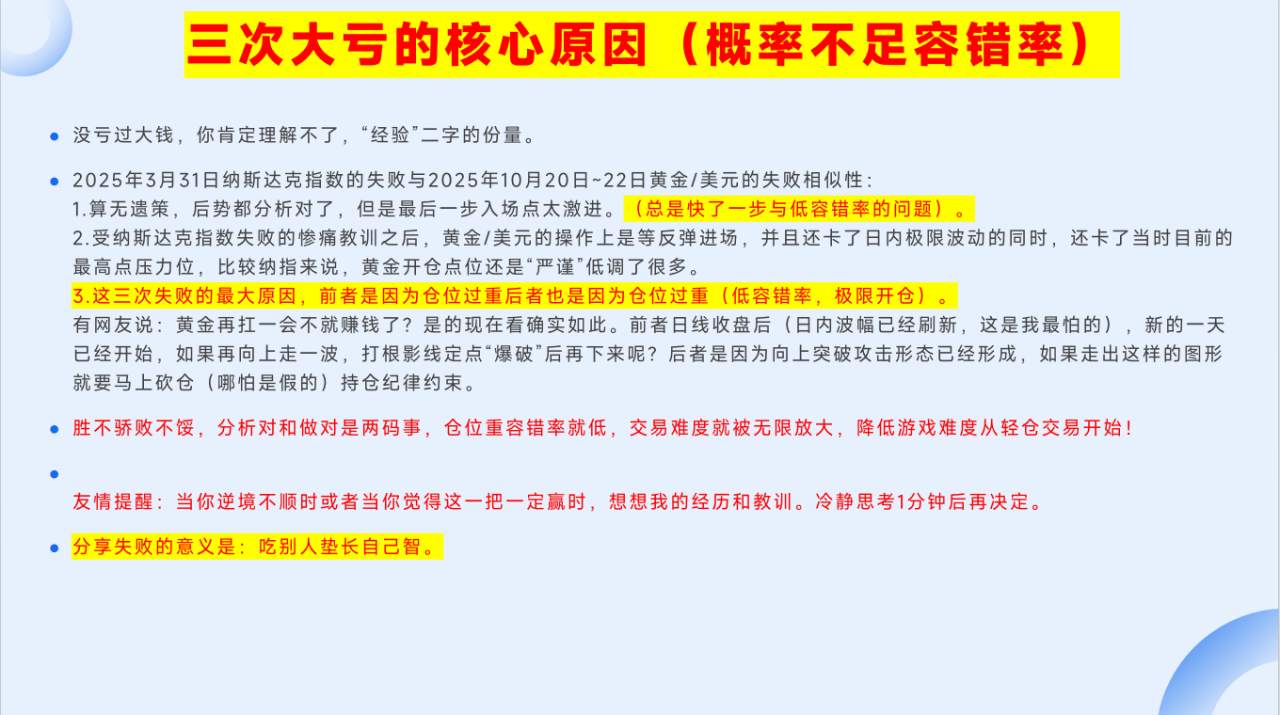 三次大亏的核心原因（概率不足容错率）

没亏过大钱，你肯定理解不了，“经验”二字的份量。

2025年3月31日纳斯达克指数的失败与2025年10月20日~22日黄金/美元的失败相似性：
1.算无遗策，后势都分析对了，但是最后一步入场点太激进。（总是快了一步与低容错率的问题）。
2.受纳斯达克指数失败的惨痛教训之后，黄金/美元的操作上是等反弹进场，并且还卡了日内极限波动的同时，还卡了当时目前的最高点压力位，比较纳指来说，黄金开仓点位还是“严谨”低调了很多。
3.这三次失败的最大原因，前者是因为仓位过重后者也是因为仓位过重（低容错率，极限开仓）。
有网友说：黄金再扛一会不就赚钱了？是的现在看确实如此。前者日线收盘后（日内波幅已经刷新，这是我最怕的），新的一天已经开始，如果再向上走一波，打根影线定点“爆破”后再下来呢？后者是因为向上突破攻击形态已经形成，如果走出这样的图形就要马上砍仓（哪怕是假的）持仓纪律约束。

胜不骄败不馁，分析对和做对是两码事，仓位重容错率就低，交易难度就被无限放大，降低游戏难度从轻仓交易开始！

友情提醒：当你逆境不顺时或者当你觉得这一把一定赢时，想想我的经历和教训。冷静思考1分钟后再决定。

分享失败的意义是：吃别人垫长自己智。